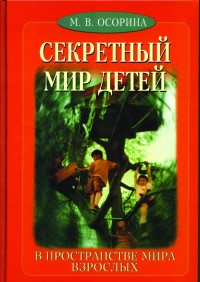 М. В. ОСОРИНА

СЕКРЕТНЫЙ МИР ДЕТЕЙ

В ПРОСТРАНСТВЕ МИРА ВЗРОСЛЫХ